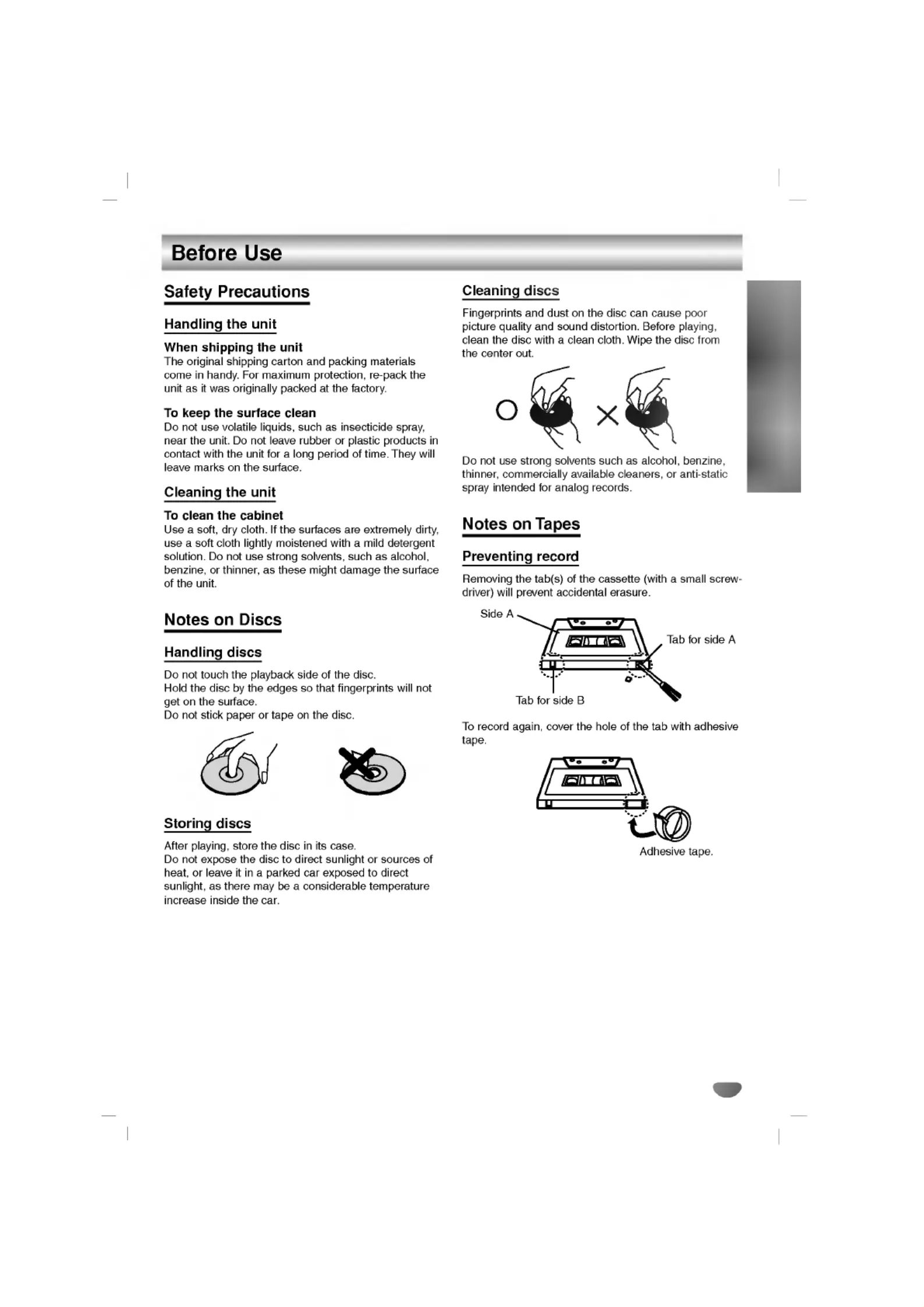 Before Use

Safety Precautions

Handling the unit

When shipping the unit
The original shipping carton and packing materials come in handy. For maximum protection, re-pack the unit as it was originally packed at the factory.

To keep the surface clean
Do not use volatile liquids, such as insecticide spray, near the unit. Do not leave rubber or plastic products in contact with the unit for a long period of time. They will leave marks on the surface.

Cleaning the unit

To clean the cabinet
Use a soft, dry cloth. If the surfaces are extremely dirty, use a soft cloth lightly moistened with a mild detergent solution. Do not use strong solvents, such as alcohol, benzine, or thinner, as these might damage the surface of the unit.

Notes on Discs

Handling discs

Do not touch the playback side of the disc.
Hold the disc by the edges so that fingerprints will not get on the surface.
Do not stick paper or tape on the disc.

Storing discs

After playing, store the disc in its case.
Do not expose the disc to direct sunlight or sources of heat, or leave it in a parked car exposed to direct sunlight, as there may be a considerable temperature increase inside the car.

Cleaning discs

Fingerprints and dust on the disc can cause poor picture quality and sound distortion. Before playing, clean the disc with a clean cloth. Wipe the disc from the center out.

Do not use strong solvents such as alcohol, benzine, thinner, commercially available cleaners, or anti-static spray intended for analog records.

Notes on Tapes

Preventing record

Removing the tab(s) of the cassette (with a small screwdriver) will prevent accidental erasure.

Side A
Tab for side A
Tab for side B

To record again, cover the hole of the tab with adhesive tape.

Adhesive tape.